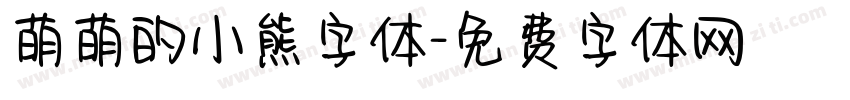 萌萌的小熊字体-免费字体网